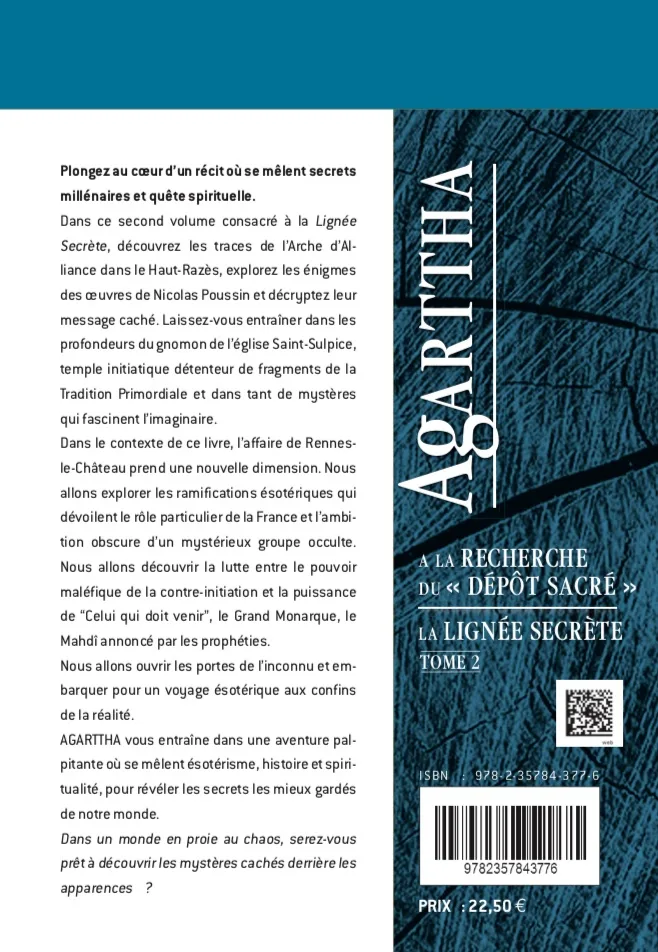 Plongez au cœur d'un récit où se mêlent secrets millénaires et quête spirituelle.

Dans ce second volume consacré à la Lignée Secrète, découvrez les traces de l'Arche d'Alliance dans le Haut-Razès, explorez les énigmes des œuvres de Nicolas Poussin et décryptez leur message caché. Laissez-vous entraîner dans les profondeurs du gnomon de l'église Saint-Sulpice, temple initiatique détenteur de fragments de la Tradition Primordiale et dans tant de mystères qui fascinent l'imaginaire.

Dans le contexte de ce livre, l'affaire de Rennes-le-Château prend une nouvelle dimension. Nous allons explorer les ramifications ésotériques qui dévoilent le rôle particulier de la France et l'ambition obscure d'un mystérieux groupe occulte. Nous allons découvrir la lutte entre le pouvoir maléfique de la contre-initiation et la puissance de "Celui qui doit venir", le Grand Monarque, le Mahdî annoncé par les prophéties.

Nous allons ouvrir les portes de l'inconnu et embarquer pour un voyage ésotérique aux confins de la réalité.

AGARTTHA vous entraîne dans une aventure palpitante où se mêlent ésotérisme, histoire et spiritualité, pour révéler les secrets les mieux gardés de notre monde.

Dans un monde en proie au chaos, serez-vous prêt à découvrir les mystères cachés derrière les apparences ?

AGARTTHA

A LA RECHERCHE
DU « DÉPÔT SACRÉ »

LA LIGNÉE SECRÈTE
TOME 2

ISBN : 978-2-35784-377-6

9782357843776

PRIX : 22,50 €